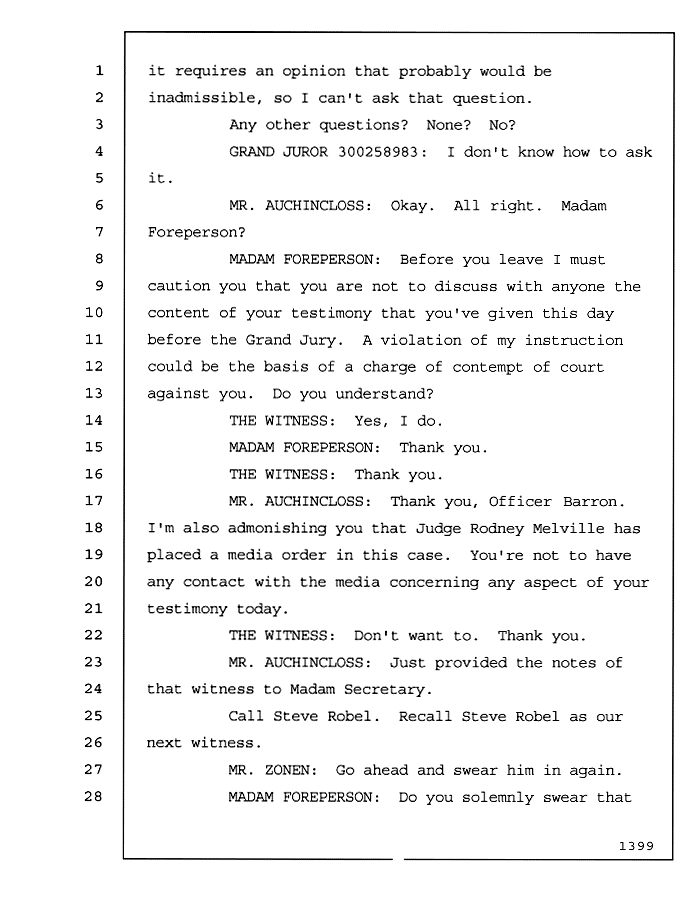 1 it requires an opinion that probably would be
2 inadmissible, so I can't ask that question.
3 Any other questions? None? No?
4 GRAND JUROR 300258983: I don't know how to ask
5 it.
6 MR. AUCHINCLOSS: Okay. All right. Madam
7 Foreperson?
8 MADAM FOREPERSON: Before you leave I must
9 caution you that you are not to discuss with anyone the
10 content of your testimony that you've given this day
11 before the Grand Jury. A violation of my instruction
12 could be the basis of a charge of contempt of court
13 against you. Do you understand?
14 THE WITNESS: Yes, I do.
15 MADAM FOREPERSON: Thank you.
16 THE WITNESS: Thank you.
17 MR. AUCHINCLOSS: Thank you, Officer Barron.
18 I'm also admonishing you that Judge Rodney Melville has
19 placed a media order in this case. You're not to have
20 any contact with the media concerning any aspect of your
21 testimony today.
22 THE WITNESS: Don't want to. Thank you.
23 MR. AUCHINCLOSS: Just provided the notes of
24 that witness to Madam Secretary.
25 Call Steve Robel. Recall Steve Robel as our
26 next witness.
27 MR. ZONEN: Go ahead and swear him in again.
28 MADAM FOREPERSON: Do you solemnly swear that

1399